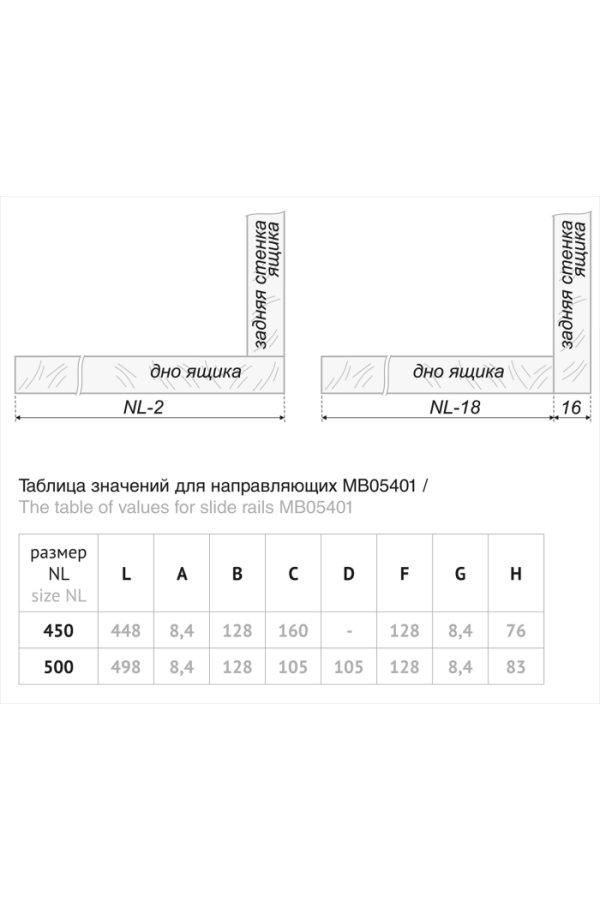 задняя стенка ящика

дно ящика

NL-2

задняя стенка ящика

дно ящика

NL-18

16

Таблица значений для направляющих MB05401 /
The table of values for slide rails MB05401

| размер NL size NL | L | A | B | C | D | F | G | H |
|---|---|---|---|---|---|---|---|---|
| 450 | 448 | 8,4 | 128 | 160 | - | 128 | 8,4 | 76 |
| 500 | 498 | 8,4 | 128 | 105 | 105 | 128 | 8,4 | 83 |